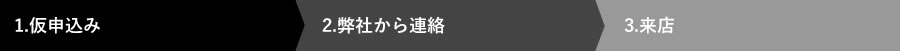 1.仮申込み

2.弊社から連絡

3.来店